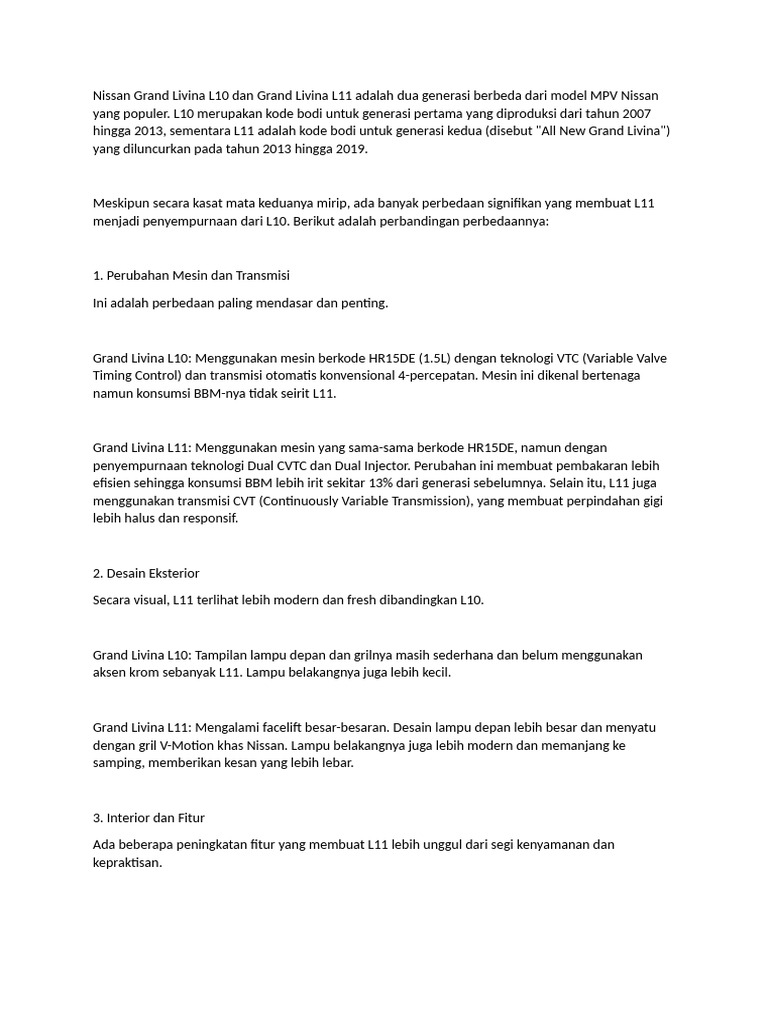 Nissan Grand Livina L10 dan Grand Livina L11 adalah dua generasi berbeda dari model MPV Nissan yang populer. L10 merupakan kode bodi untuk generasi pertama yang diproduksi dari tahun 2007 hingga 2013, sementara L11 adalah kode bodi untuk generasi kedua (disebut "All New Grand Livina") yang diluncurkan pada tahun 2013 hingga 2019.

Meskipun secara kasat mata keduanya mirip, ada banyak perbedaan signifikan yang membuat L11 menjadi penyempurnaan dari L10. Berikut adalah perbandingan perbedaannya:

1. Perubahan Mesin dan Transmisi

Ini adalah perbedaan paling mendasar dan penting.

Grand Livina L10: Menggunakan mesin berkode HR15DE (1.5L) dengan teknologi VTC (Variable Valve Timing Control) dan transmisi otomatis konvensional 4-percepatan. Mesin ini dikenal bertenaga namun konsumsi BBM-nya tidak seirit L11.

Grand Livina L11: Menggunakan mesin yang sama-sama berkode HR15DE, namun dengan penyempurnaan teknologi Dual CVTC dan Dual Injector. Perubahan ini membuat pembakaran lebih efisien sehingga konsumsi BBM lebih irit sekitar 13% dari generasi sebelumnya. Selain itu, L11 juga menggunakan transmisi CVT (Continuously Variable Transmission), yang membuat perpindahan gigi lebih halus dan responsif.

2. Desain Eksterior

Secara visual, L11 terlihat lebih modern dan fresh dibandingkan L10.

Grand Livina L10: Tampilan lampu depan dan grilnya masih sederhana dan belum menggunakan aksen krom sebanyak L11. Lampu belakangnya juga lebih kecil.

Grand Livina L11: Mengalami facelift besar-besaran. Desain lampu depan lebih besar dan menyatu dengan gril V-Motion khas Nissan. Lampu belakangnya juga lebih modern dan memanjang ke samping, memberikan kesan yang lebih lebar.

3. Interior dan Fitur

Ada beberapa peningkatan fitur yang membuat L11 lebih unggul dari segi kenyamanan dan kepraktisan.